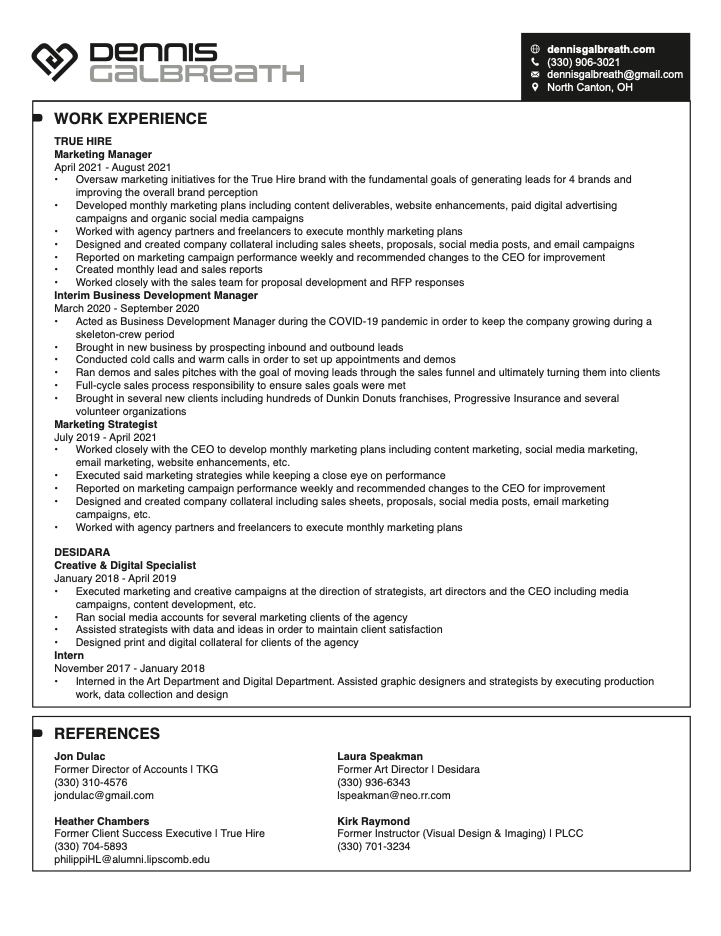 DENNIS
GALBREATH

dennisgalbreath.com
(330) 906-3021
dennisgalbreath@gmail.com
North Canton, OH

WORK EXPERIENCE

TRUE HIRE
Marketing Manager
April 2021 - August 2021
• Oversaw marketing initiatives for the True Hire brand with the fundamental goals of generating leads for 4 brands and improving the overall brand perception
• Developed monthly marketing plans including content deliverables, website enhancements, paid digital advertising campaigns and organic social media campaigns
• Worked with agency partners and freelancers to execute monthly marketing plans
• Designed and created company collateral including sales sheets, proposals, social media posts, and email campaigns
• Reported on marketing campaign performance weekly and recommended changes to the CEO for improvement
• Created monthly lead and sales reports
• Worked closely with the sales team for proposal development and RFP responses
Interim Business Development Manager
March 2020 - September 2020
• Acted as Business Development Manager during the COVID-19 pandemic in order to keep the company growing during a skeleton-crew period
• Brought in new business by prospecting inbound and outbound leads
• Conducted cold calls and warm calls in order to set up appointments and demos
• Ran demos and sales pitches with the goal of moving leads through the sales funnel and ultimately turning them into clients
• Full-cycle sales process responsibility to ensure sales goals were met
• Brought in several new clients including hundreds of Dunkin Donuts franchises, Progressive Insurance and several volunteer organizations
Marketing Strategist
July 2019 - April 2021
• Worked closely with the CEO to develop monthly marketing plans including content marketing, social media marketing, email marketing, website enhancements, etc.
• Executed said marketing strategies while keeping a close eye on performance
• Reported on marketing campaign performance weekly and recommended changes to the CEO for improvement
• Designed and created company collateral including sales sheets, proposals, social media posts, email marketing campaigns, etc.
• Worked with agency partners and freelancers to execute monthly marketing plans

DESIDARA
Creative & Digital Specialist
January 2018 - April 2019
• Executed marketing and creative campaigns at the direction of strategists, art directors and the CEO including media campaigns, content development, etc.
• Ran social media accounts for several marketing clients of the agency
• Assisted strategists with data and ideas in order to maintain client satisfaction
• Designed print and digital collateral for clients of the agency
Intern
November 2017 - January 2018
• Interned in the Art Department and Digital Department. Assisted graphic designers and strategists by executing production work, data collection and design

REFERENCES

Jon Dulac
Former Director of Accounts | TKG
(330) 310-4576
jondulac@gmail.com

Heather Chambers
Former Client Success Executive | True Hire
(330) 704-5893
philippiHL@alumni.lipscomb.edu

Laura Speakman
Former Art Director | Desidara
(330) 936-6343
lspeakman@neo.rr.com

Kirk Raymond
Former Instructor (Visual Design & Imaging) | PLCC
(330) 701-3234